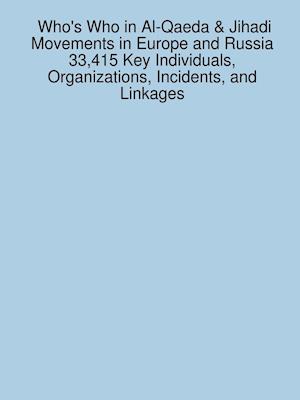 Who's Who in Al-Qaeda & Jihadi Movements in Europe and Russia 33,415 Key Individuals, Organizations, Incidents, and Linkages